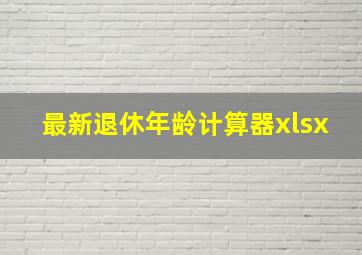 最新退休年龄计算器xlsx